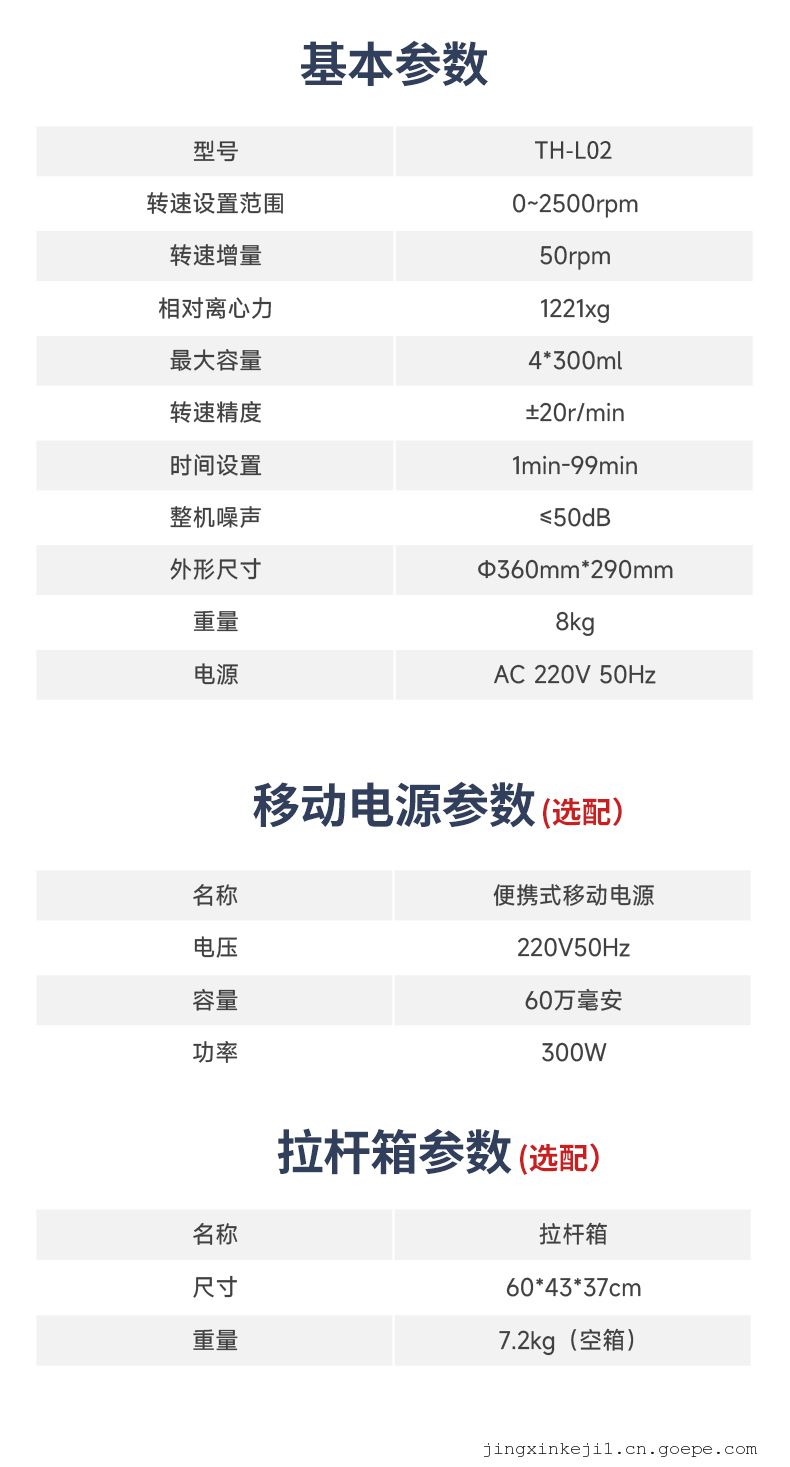 基本参数

| 型号 | TH-L02 |
|---|---|
| 转速设置范围 | 0~2500rpm |
| 转速增量 | 50rpm |
| 相对离心力 | 1221xg |
| 最大容量 | 4*300ml |
| 转速精度 | ±20r/min |
| 时间设置 | 1min-99min |
| 整机噪声 | ≤50dB |
| 外形尺寸 | Φ360mm*290mm |
| 重量 | 8kg |
| 电源 | AC 220V 50Hz |

移动电源参数(选配)

| 名称 | 便携式移动电源 |
|---|---|
| 电压 | 220V50Hz |
| 容量 | 60万毫安 |
| 功率 | 300W |

拉杆箱参数(选配)

| 名称 | 拉杆箱 |
|---|---|
| 尺寸 | 60*43*37cm |
| 重量 | 7.2kg（空箱） |

jingxinkeji1.cn.goepe.com